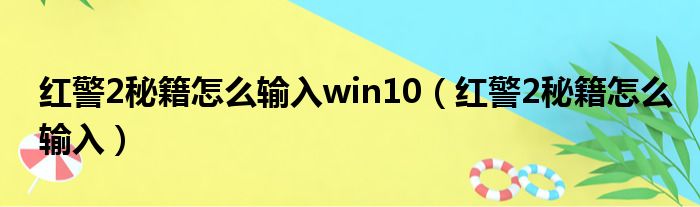 红警2秘籍怎么输入win10（红警2秘籍怎么输入）